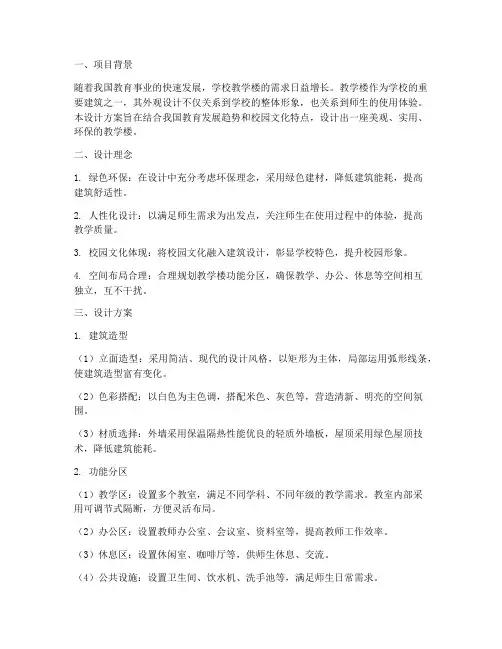 一、项目背景

随着我国教育事业的快速发展，学校教学楼的需求日益增长。教学楼作为学校的重要建筑之一，其外观设计不仅关系到学校的整体形象，也关系到师生的使用体验。本设计方案旨在结合我国教育发展趋势和校园文化特点，设计出一座美观、实用、环保的教学楼。

二、设计理念

1. 绿色环保：在设计中充分考虑环保理念，采用绿色建材，降低建筑能耗，提高建筑舒适性。

2. 人性化设计：以满足师生需求为出发点，关注师生在使用过程中的体验，提高教学质量。

3. 校园文化体现：将校园文化融入建筑设计，彰显学校特色，提升校园形象。

4. 空间布局合理：合理规划教学楼功能分区，确保教学、办公、休息等空间相互独立，互不干扰。

三、设计方案

1. 建筑造型

（1）立面造型：采用简洁、现代的设计风格，以矩形为主体，局部运用弧形线条，使建筑造型富有变化。

（2）色彩搭配：以白色为主色调，搭配米色、灰色等，营造清新、明亮的空间氛围。

（3）材质选择：外墙采用保温隔热性能优良的轻质外墙板，屋顶采用绿色屋顶技术，降低建筑能耗。

2. 功能分区

（1）教学区：设置多个教室，满足不同学科、不同年级的教学需求。教室内部采用可调节式隔断，方便灵活布局。

（2）办公区：设置教师办公室、会议室、资料室等，提高教师工作效率。

（3）休息区：设置休闲室、咖啡厅等，供师生休息、交流。

（4）公共设施：设置卫生间、饮水机、洗手池等，满足师生日常需求。